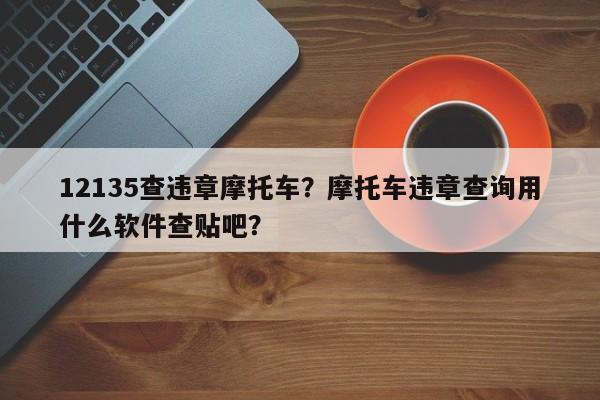 12135查违章摩托车？摩托车违章查询用什么软件查贴吧？